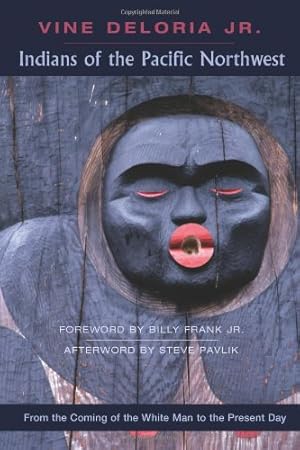 Copyrighted Material

VINE DELORIA JR.

Indians of the Pacific Northwest

FOREWORD BY BILLY FRANK JR.

AFTERWORD BY STEVE PAVLIK

From the Coming of the White Man to the Present Day